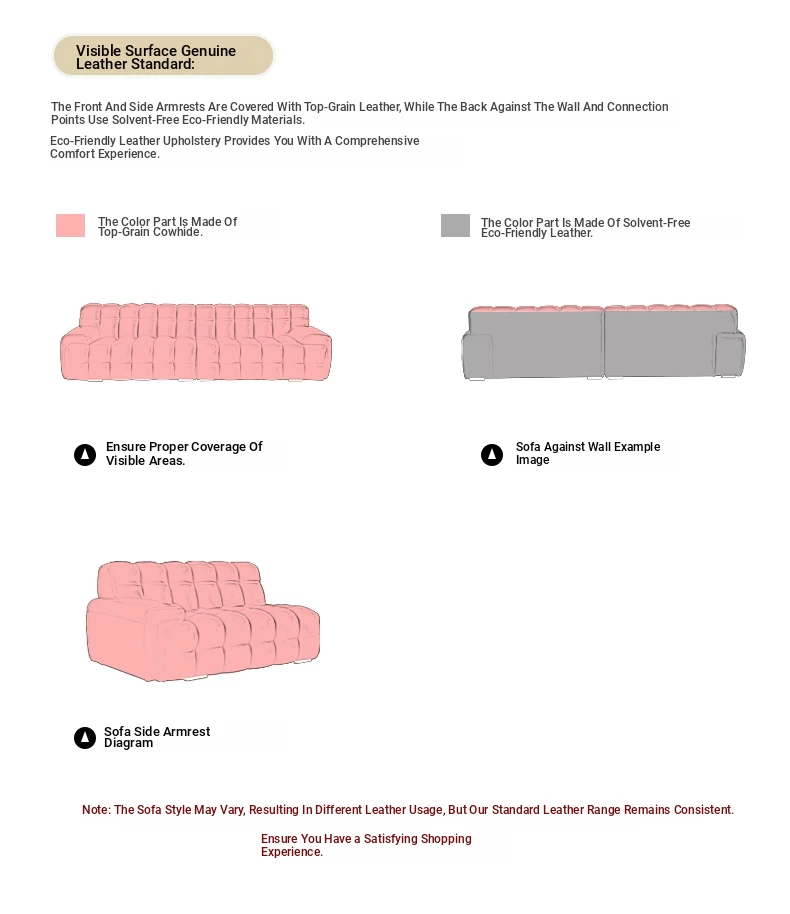 Visible Surface Genuine Leather Standard:

The Front And Side Armrests Are Covered With Top-Grain Leather, While The Back Against The Wall And Connection Points Use Solvent-Free Eco-Friendly Materials.

Eco-Friendly Leather Upholstery Provides You With A Comprehensive Comfort Experience.

The Color Part Is Made Of Top-Grain Cowhide.

The Color Part Is Made Of Solvent-Free Eco-Friendly Leather.

Ensure Proper Coverage Of Visible Areas.

Sofa Against Wall Example Image

Sofa Side Armrest Diagram

Note: The Sofa Style May Vary, Resulting In Different Leather Usage, But Our Standard Leather Range Remains Consistent.

Ensure You Have a Satisfying Shopping Experience.